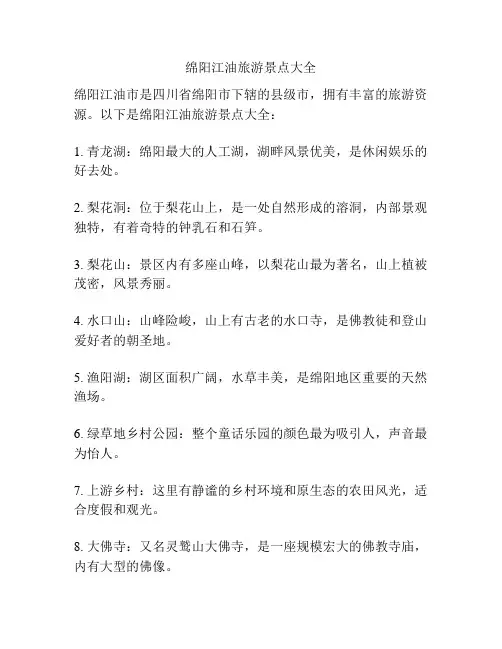 绵阳江油旅游景点大全

绵阳江油市是四川省绵阳市下辖的县级市，拥有丰富的旅游资源。以下是绵阳江油旅游景点大全：

1. 青龙湖：绵阳最大的人工湖，湖畔风景优美，是休闲娱乐的好去处。

2. 梨花洞：位于梨花山上，是一处自然形成的溶洞，内部景观独特，有着奇特的钟乳石和石笋。

3. 梨花山：景区内有多座山峰，以梨花山最为著名，山上植被茂密，风景秀丽。

4. 水口山：山峰险峻，山上有古老的水口寺，是佛教徒和登山爱好者的朝圣地。

5. 渔阳湖：湖区面积广阔，水草丰美，是绵阳地区重要的天然渔场。

6. 绿草地乡村公园：整个童话乐园的颜色最为吸引人，声音最为怡人。

7. 上游乡村：这里有静谧的乡村环境和原生态的农田风光，适合度假和观光。

8. 大佛寺：又名灵鹫山大佛寺，是一座规模宏大的佛教寺庙，内有大型的佛像。